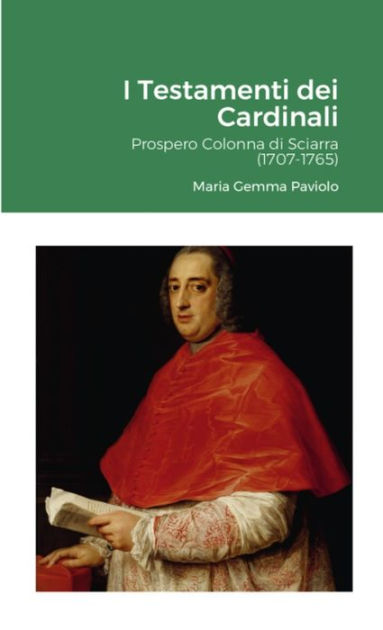 I Testamenti dei Cardinali

Prospero Colonna di Sciarra (1707-1765)

Maria Gemma Paviolo